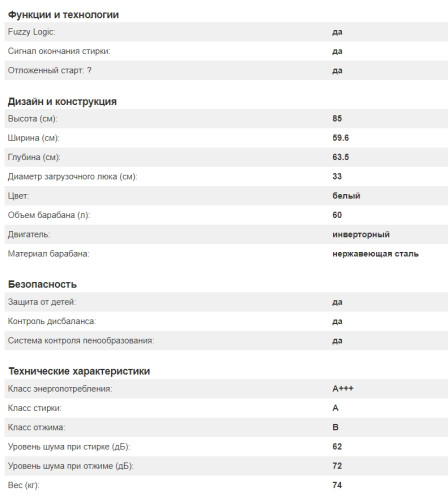 Функции и технологии

| | |
|---|---|
| Fuzzy Logic: | да |
| Сигнал окончания стирки: | да |
| Отложенный старт: ? | да |

Дизайн и конструкция

| | |
|---|---|
| Высота (см): | 85 |
| Ширина (см): | 59.6 |
| Глубина (см): | 63.5 |
| Диаметр загрузочного люка (см): | 33 |
| Цвет: | белый |
| Объем барабана (л): | 60 |
| Двигатель: | инверторный |
| Материал барабана: | нержавеющая сталь |

Безопасность

| | |
|---|---|
| Защита от детей: | да |
| Контроль дисбаланса: | да |
| Система контроля пенообразования: | да |

Технические характеристики

| | |
|---|---|
| Класс энергопотребления: | A+++ |
| Класс стирки: | A |
| Класс отжима: | B |
| Уровень шума при стирке (дБ): | 62 |
| Уровень шума при отжиме (дБ): | 72 |
| Вес (кг): | 74 |